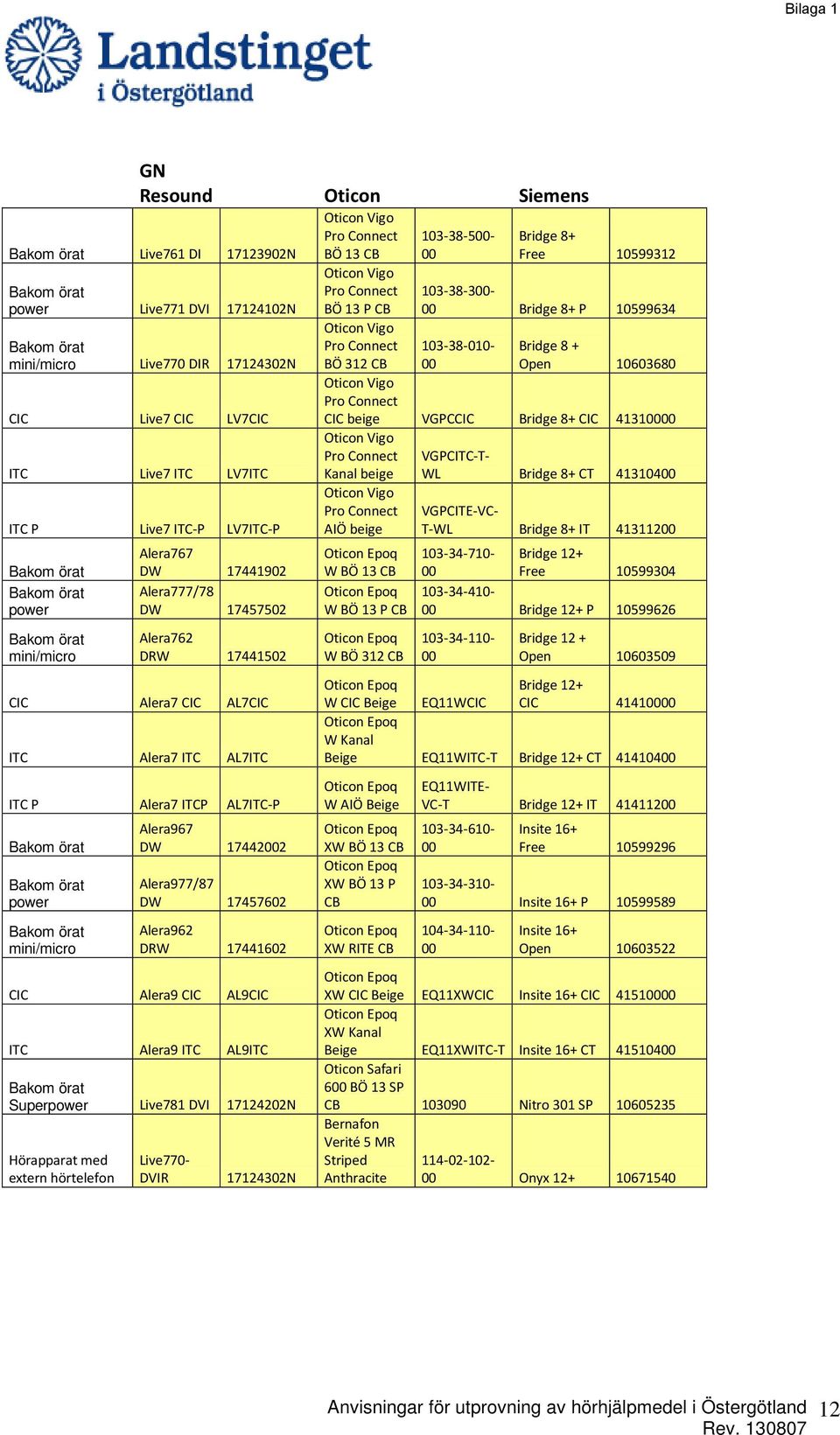 Bilaga 1

Landstinget i Östergötland

| | GN Resound | | Oticon | | Siemens | |
|---|---|---|---|---|---|---|
| Bakom örat | Live761 DI | 17123902N | Oticon Vigo Pro Connect BÖ 13 CB | 103-38-500-00 | Bridge 8+ Free | 10599312 |
| Bakom örat power | Live771 DVI | 17124102N | Oticon Vigo Pro Connect BÖ 13 P CB | 103-38-300-00 | Bridge 8+ P | 10599634 |
| Bakom örat mini/micro | Live770 DIR | 17124302N | Oticon Vigo Pro Connect BÖ 312 CB | 103-38-010-00 | Bridge 8 + Open | 10603680 |
| CIC | Live7 CIC | LV7CIC | Oticon Vigo Pro Connect CIC beige | VGPCCIC | Bridge 8+ CIC | 41310000 |
| ITC | Live7 ITC | LV7ITC | Oticon Vigo Pro Connect Kanal beige | VGPCITC-T-WL | Bridge 8+ CT | 41310400 |
| ITC P | Live7 ITC-P | LV7ITC-P | Oticon Vigo Pro Connect AIÖ beige | VGPCITE-VC-T-WL | Bridge 8+ IT | 41311200 |
| Bakom örat | Alera767 DW | 17441902 | Oticon Epoq W BÖ 13 CB | 103-34-710-00 | Bridge 12+ Free | 10599304 |
| Bakom örat power | Alera777/78 DW | 17457502 | Oticon Epoq W BÖ 13 P CB | 103-34-410-00 | Bridge 12+ P | 10599626 |
| Bakom örat mini/micro | Alera762 DRW | 17441502 | Oticon Epoq W BÖ 312 CB | 103-34-110-00 | Bridge 12 + Open | 10603509 |
| CIC | Alera7 CIC | AL7CIC | Oticon Epoq W CIC Beige | EQ11WCIC | Bridge 12+ CIC | 41410000 |
| ITC | Alera7 ITC | AL7ITC | Oticon Epoq W Kanal Beige | EQ11WITC-T | Bridge 12+ CT | 41410400 |
| ITC P | Alera7 ITCP | AL7ITC-P | Oticon Epoq W AIÖ Beige | EQ11WITE-VC-T | Bridge 12+ IT | 41411200 |
| Bakom örat | Alera967 DW | 17442002 | Oticon Epoq XW BÖ 13 CB | 103-34-610-00 | Insite 16+ Free | 10599296 |
| Bakom örat power | Alera977/87 DW | 17457602 | Oticon Epoq XW BÖ 13 P CB | 103-34-310-00 | Insite 16+ P | 10599589 |
| Bakom örat mini/micro | Alera962 DRW | 17441602 | Oticon Epoq XW RITE CB | 104-34-110-00 | Insite 16+ Open | 10603522 |
| CIC | Alera9 CIC | AL9CIC | Oticon Epoq XW CIC Beige | EQ11XWCIC | Insite 16+ CIC | 41510000 |
| ITC | Alera9 ITC | AL9ITC | Oticon Epoq XW Kanal Beige | EQ11XWITC-T | Insite 16+ CT | 41510400 |
| Bakom örat Superpower | Live781 DVI | 17124202N | Oticon Safari 600 BÖ 13 SP CB | 103090 | Nitro 301 SP | 10605235 |
| Hörapparat med extern hörtelefon | Live770-DVIR | 17124302N | Bernafon Verité 5 MR Striped Anthracite | 114-02-102-00 | Onyx 12+ | 10671540 |

Anvisningar för utprovning av hörhjälpmedel i Östergötland 12
Rev. 130807